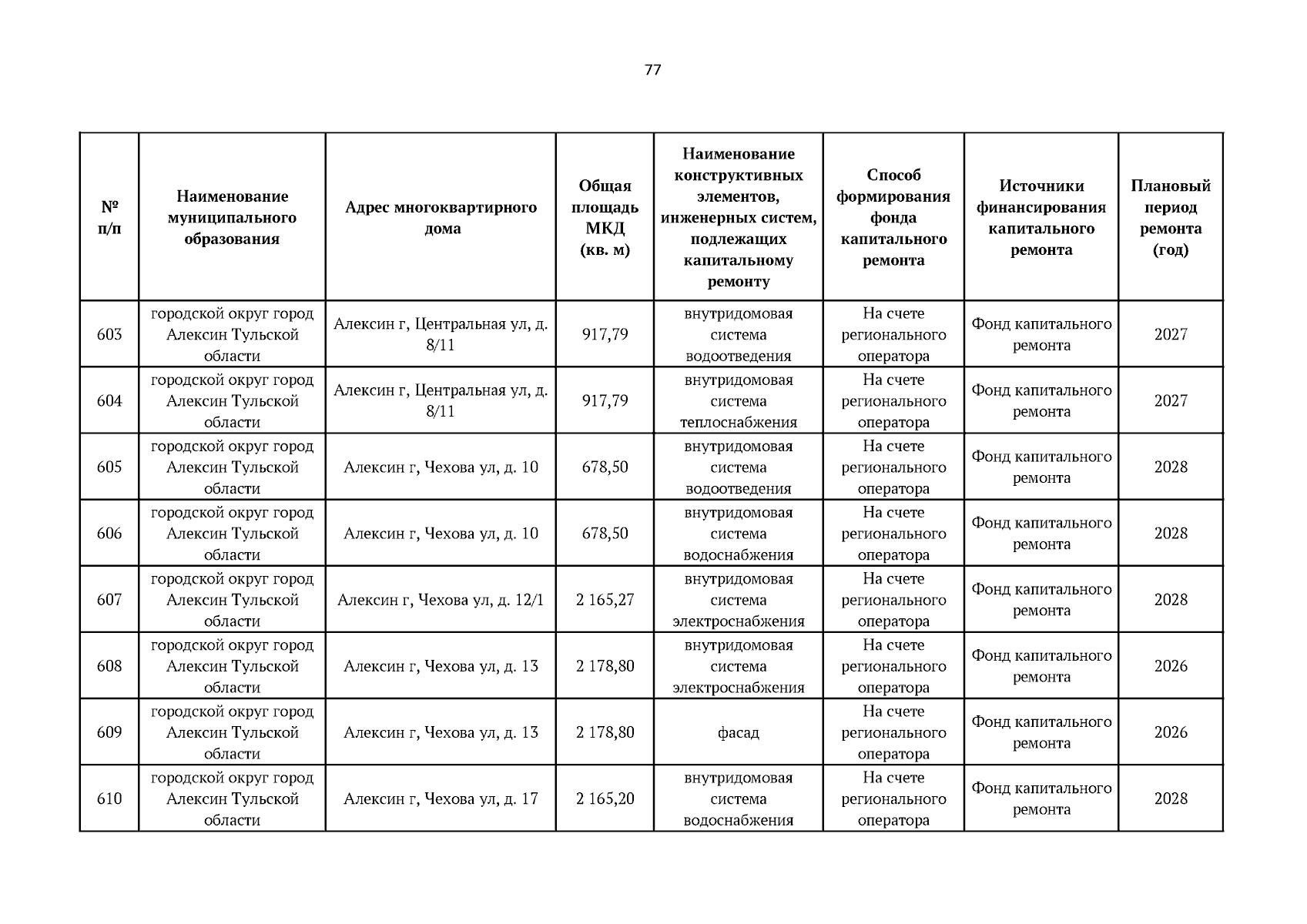 77

| № п/п | Наименование муниципального образования | Адрес многоквартирного дома | Общая площадь МКД (кв. м) | Наименование конструктивных элементов, инженерных систем, подлежащих капитальному ремонту | Способ формирования фонда капитального ремонта | Источники финансирования капитального ремонта | Плановый период ремонта (год) |
|---|---|---|---|---|---|---|---|
| 603 | городской округ город Алексин Тульской области | Алексин г, Центральная ул, д. 8/11 | 917,79 | внутридомовая система водоотведения | На счете регионального оператора | Фонд капитального ремонта | 2027 |
| 604 | городской округ город Алексин Тульской области | Алексин г, Центральная ул, д. 8/11 | 917,79 | внутридомовая система теплоснабжения | На счете регионального оператора | Фонд капитального ремонта | 2027 |
| 605 | городской округ город Алексин Тульской области | Алексин г, Чехова ул, д. 10 | 678,50 | внутридомовая система водоотведения | На счете регионального оператора | Фонд капитального ремонта | 2028 |
| 606 | городской округ город Алексин Тульской области | Алексин г, Чехова ул, д. 10 | 678,50 | внутридомовая система водоснабжения | На счете регионального оператора | Фонд капитального ремонта | 2028 |
| 607 | городской округ город Алексин Тульской области | Алексин г, Чехова ул, д. 12/1 | 2 165,27 | внутридомовая система электроснабжения | На счете регионального оператора | Фонд капитального ремонта | 2028 |
| 608 | городской округ город Алексин Тульской области | Алексин г, Чехова ул, д. 13 | 2 178,80 | внутридомовая система электроснабжения | На счете регионального оператора | Фонд капитального ремонта | 2026 |
| 609 | городской округ город Алексин Тульской области | Алексин г, Чехова ул, д. 13 | 2 178,80 | фасад | На счете регионального оператора | Фонд капитального ремонта | 2026 |
| 610 | городской округ город Алексин Тульской области | Алексин г, Чехова ул, д. 17 | 2 165,20 | внутридомовая система водоснабжения | На счете регионального оператора | Фонд капитального ремонта | 2028 |